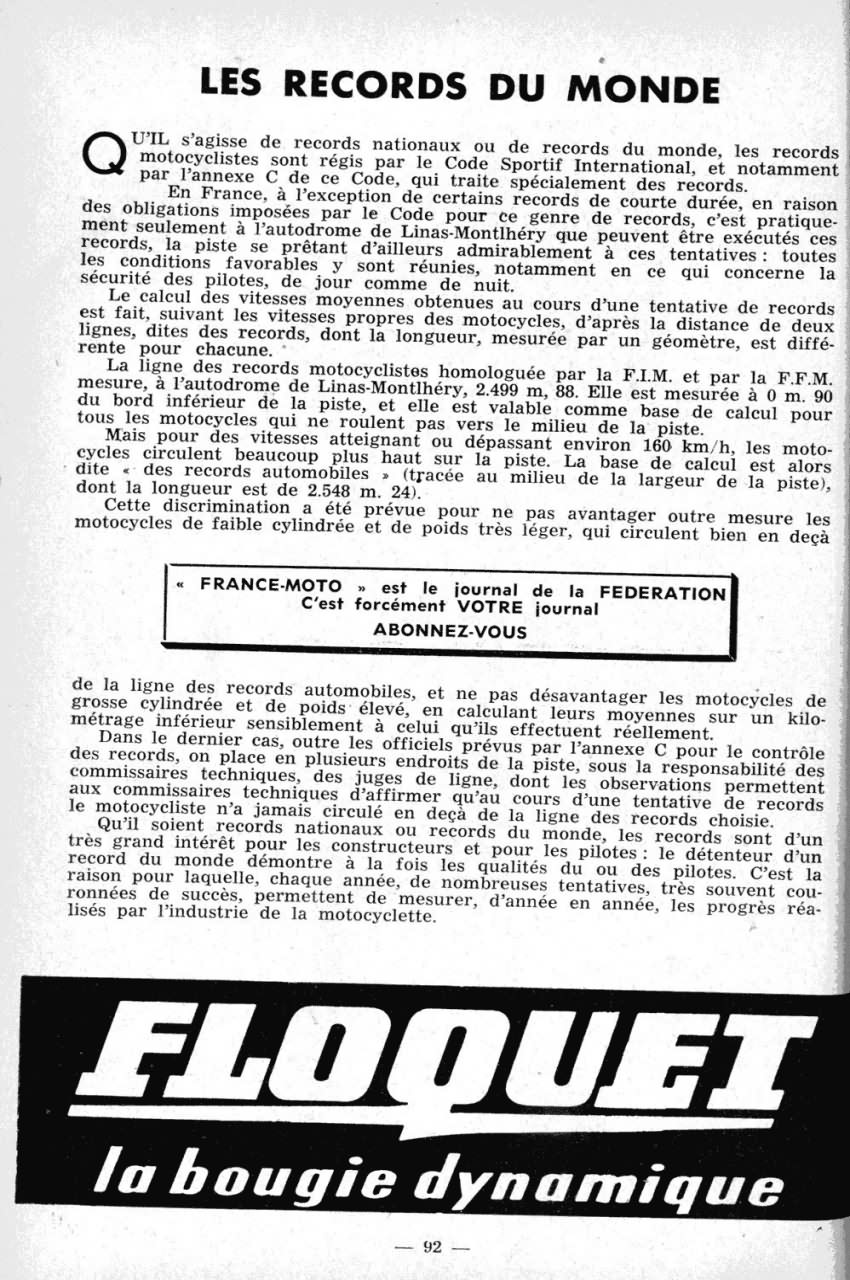 LES RECORDS DU MONDE

QU'IL s'agisse de records nationaux ou de records du monde, les records motocyclistes sont régis par le Code Sportif International, et notamment par l'annexe C de ce Code, qui traite spécialement des records.

En France, à l'exception de certains records de courte durée, en raison des obligations imposées par le Code pour ce genre de records, c'est pratiquement seulement à l'autodrome de Linas-Montlhéry que peuvent être exécutés ces records, la piste se prêtant d'ailleurs admirablement à ces tentatives : toutes les conditions favorables y sont réunies, notamment en ce qui concerne la sécurité des pilotes, de jour comme de nuit.

Le calcul des vitesses moyennes obtenues au cours d'une tentative de records est fait, suivant les vitesses propres des motocycles, d'après la distance de deux lignes, dites des records, dont la longueur, mesurée par un géomètre, est différente pour chacune.

La ligne des records motocyclistes homologuée par la F.I.M. et par la F.F.M. mesure, à l'autodrome de Linas-Montlhéry, 2.499 m, 88. Elle est mesurée à 0 m. 90 du bord inférieur de la piste, et elle est valable comme base de calcul pour tous les motocycles qui ne roulent pas vers le milieu de la piste.

Mais pour des vitesses atteignant ou dépassant environ 160 km/h, les motocycles circulent beaucoup plus haut sur la piste. La base de calcul est alors dite « des records automobiles » (tracée au milieu de la largeur de la piste), dont la longueur est de 2.548 m. 24).

Cette discrimination a été prévue pour ne pas avantager outre mesure les motocycles de faible cylindrée et de poids très léger, qui circulent bien en deçà

« FRANCE-MOTO » est le journal de la FEDERATION
C'est forcément VOTRE journal
ABONNEZ-VOUS

de la ligne des records automobiles, et ne pas désavantager les motocycles de grosse cylindrée et de poids élevé, en calculant leurs moyennes sur un kilométrage inférieur sensiblement à celui qu'ils effectuent réellement.

Dans le dernier cas, outre les officiels prévus par l'annexe C pour le contrôle des records, on place en plusieurs endroits de la piste, sous la responsabilité des commissaires techniques, des juges de ligne, dont les observations permettent aux commissaires techniques d'affirmer qu'au cours d'une tentative de records le motocycliste n'a jamais circulé en deçà de la ligne des records choisie.

Qu'il soient records nationaux ou records du monde, les records sont d'un très grand intérêt pour les constructeurs et pour les pilotes : le détenteur d'un record du monde démontre à la fois les qualités du ou des pilotes. C'est la raison pour laquelle, chaque année, de nombreuses tentatives, très souvent couronnées de succès, permettent de mesurer, d'année en année, les progrès réalisés par l'industrie de la motocyclette.

FLOQUET
la bougie dynamique

— 92 —